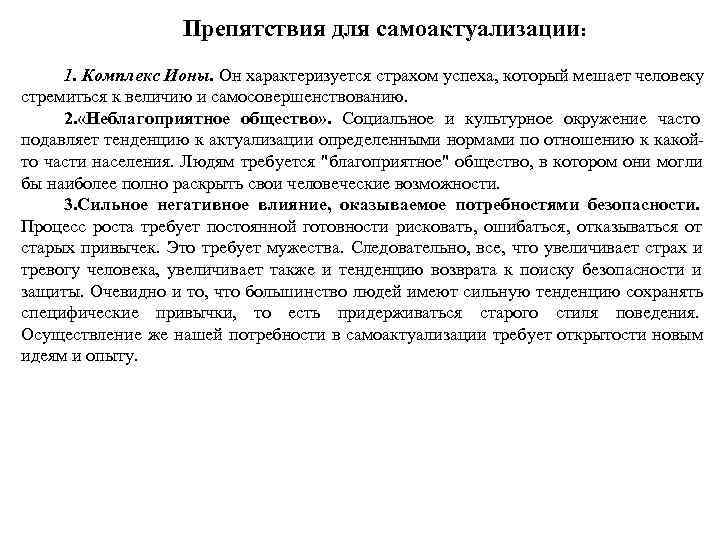 Препятствия для самоактуализации:

1. Комплекс Ионы. Он характеризуется страхом успеха, который мешает человеку стремиться к величию и самосовершенствованию.

2.«Неблагоприятное общество». Социальное и культурное окружение часто подавляет тенденцию к актуализации определенными нормами по отношению к какой-то части населения. Людям требуется "благоприятное" общество, в котором они могли бы наиболее полно раскрыть свои человеческие возможности.

3.Сильное негативное влияние, оказываемое потребностями безопасности. Процесс роста требует постоянной готовности рисковать, ошибаться, отказываться от старых привычек. Это требует мужества. Следовательно, все, что увеличивает страх и тревогу человека, увеличивает также и тенденцию возврата к поиску безопасности и защиты. Очевидно и то, что большинство людей имеют сильную тенденцию сохранять специфические привычки, то есть придерживаться старого стиля поведения. Осуществление же нашей потребности в самоактуализации требует открытости новым идеям и опыту.